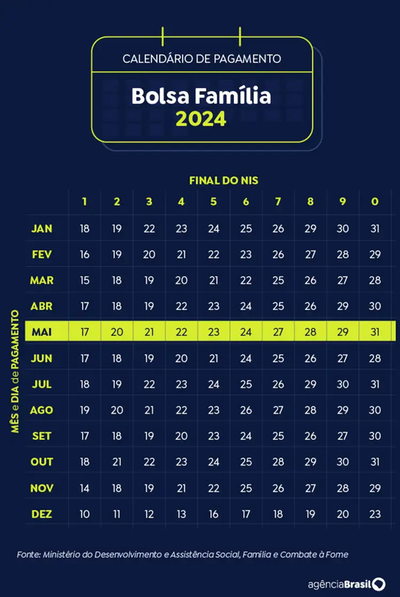 CALENDÁRIO DE PAGAMENTO

Bolsa Família
2024

FINAL DO NIS

MÊS e DIA de PAGAMENTO

| | 1 | 2 | 3 | 4 | 5 | 6 | 7 | 8 | 9 | 0 |
|---|---|---|---|---|---|---|---|---|---|---|
| JAN | 18 | 19 | 22 | 23 | 24 | 25 | 26 | 29 | 30 | 31 |
| FEV | 16 | 19 | 20 | 21 | 22 | 23 | 26 | 27 | 28 | 29 |
| MAR | 15 | 18 | 19 | 20 | 21 | 22 | 25 | 26 | 27 | 28 |
| ABR | 17 | 18 | 19 | 22 | 23 | 24 | 25 | 26 | 29 | 30 |
| MAI | 17 | 20 | 21 | 22 | 23 | 24 | 27 | 28 | 29 | 31 |
| JUN | 17 | 18 | 19 | 20 | 21 | 24 | 25 | 26 | 27 | 28 |
| JUL | 18 | 19 | 22 | 23 | 24 | 25 | 26 | 29 | 30 | 31 |
| AGO | 19 | 20 | 21 | 22 | 23 | 26 | 27 | 28 | 29 | 30 |
| SET | 17 | 18 | 19 | 20 | 23 | 24 | 25 | 26 | 27 | 30 |
| OUT | 18 | 21 | 22 | 23 | 24 | 25 | 28 | 29 | 30 | 31 |
| NOV | 14 | 18 | 19 | 21 | 22 | 25 | 26 | 27 | 28 | 29 |
| DEZ | 10 | 11 | 12 | 13 | 16 | 17 | 18 | 19 | 20 | 23 |

Fonte: Ministério do Desenvolvimento e Assistência Social, Família e Combate à Fome

agênciaBrasil